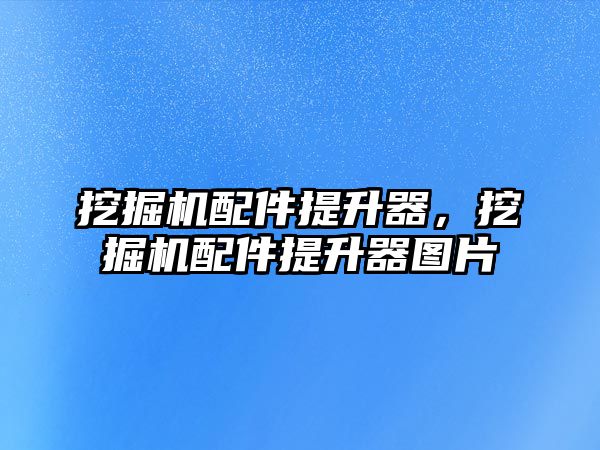 挖掘机配件提升器，挖掘机配件提升器图片